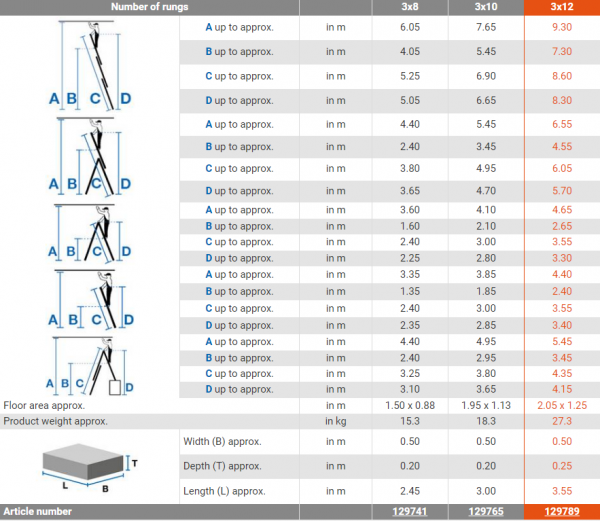 | Number of rungs | | | 3x8 | 3x10 | 3x12 |
|---|---|---|---|---|---|
| A B C D | A up to approx. | in m | 6.05 | 7.65 | 9.30 |
| | B up to approx. | in m | 4.05 | 5.45 | 7.30 |
| | C up to approx. | in m | 5.25 | 6.90 | 8.60 |
| | D up to approx. | in m | 5.05 | 6.65 | 8.30 |
| A B C D | A up to approx. | in m | 4.40 | 5.45 | 6.55 |
| | B up to approx. | in m | 2.40 | 3.45 | 4.55 |
| | C up to approx. | in m | 3.80 | 4.95 | 6.05 |
| | D up to approx. | in m | 3.65 | 4.70 | 5.70 |
| A B C D | A up to approx. | in m | 3.60 | 4.10 | 4.65 |
| | B up to approx. | in m | 1.60 | 2.10 | 2.65 |
| | C up to approx. | in m | 2.40 | 3.00 | 3.55 |
| | D up to approx. | in m | 2.25 | 2.80 | 3.30 |
| A B C D | A up to approx. | in m | 3.35 | 3.85 | 4.40 |
| | B up to approx. | in m | 1.35 | 1.85 | 2.40 |
| | C up to approx. | in m | 2.40 | 3.00 | 3.55 |
| | D up to approx. | in m | 2.35 | 2.85 | 3.40 |
| A B C D | A up to approx. | in m | 4.40 | 4.95 | 5.45 |
| | B up to approx. | in m | 2.40 | 2.95 | 3.45 |
| | C up to approx. | in m | 3.25 | 3.80 | 4.35 |
| | D up to approx. | in m | 3.10 | 3.65 | 4.15 |
| Floor area approx. | | in m | 1.50 x 0.88 | 1.95 x 1.13 | 2.05 x 1.25 |
| Product weight approx. | | in kg | 15.3 | 18.3 | 27.3 |
| T L B | Width (B) approx. | in m | 0.50 | 0.50 | 0.50 |
| | Depth (T) approx. | in m | 0.20 | 0.20 | 0.25 |
| | Length (L) approx. | in m | 2.45 | 3.00 | 3.55 |
| Article number | | | 129741 | 129765 | 129789 |